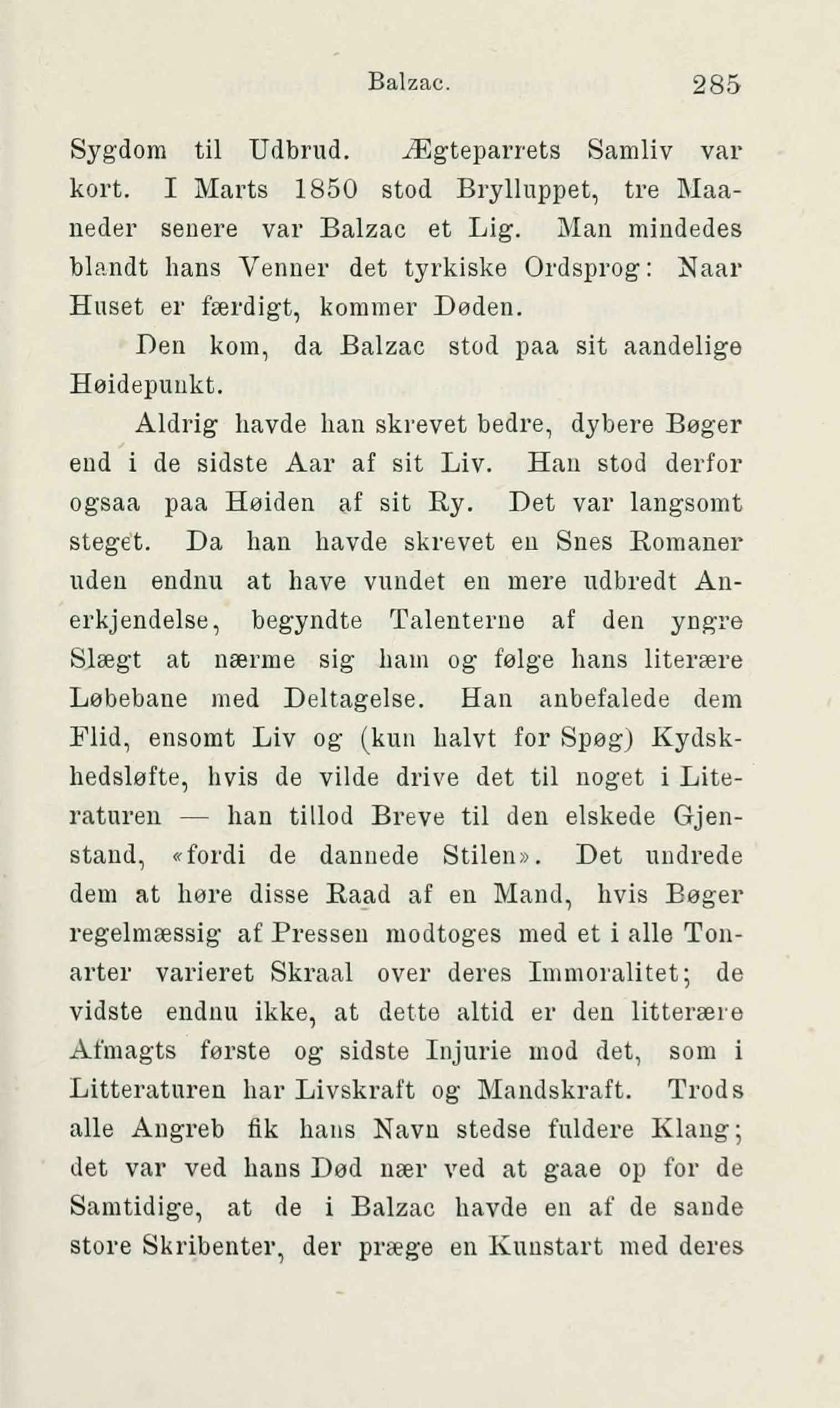 Balzac. 285

Sygdom til Udbrud. Ægteparrets Samliv var kort. I Marts 1850 stod Brylluppet, tre Maaneder senere var Balzac et Lig. Man mindedes blandt hans Venner det tyrkiske Ordsprog: Naar Huset er færdigt, kommer Døden.

Den kom, da Balzac stod paa sit aandelige Høidepunkt.

Aldrig havde han skrevet bedre, dybere Bøger end i de sidste Aar af sit Liv. Han stod derfor ogsaa paa Høiden af sit Ry. Det var langsomt steget. Da han havde skrevet en Snes Romaner uden endnu at have vundet en mere udbredt Anerkjendelse, begyndte Talenterne af den yngre Slægt at nærme sig ham og følge hans literære Løbebane med Deltagelse. Han anbefalede dem Flid, ensomt Liv og (kun halvt for Spøg) Kydskhedsløfte, hvis de vilde drive det til noget i Literaturen — han tillod Breve til den elskede Gjenstand, «fordi de dannede Stilen». Det undrede dem at høre disse Raad af en Mand, hvis Bøger regelmæssig af Pressen modtoges med et i alle Tonarter varieret Skraal over deres Immoralitet; de vidste endnu ikke, at dette altid er den litterære Afmagts første og sidste Injurie mod det, som i Litteraturen har Livskraft og Mandskraft. Trods alle Angreb fik hans Navn stedse fuldere Klang; det var ved hans Død nær ved at gaae op for de Samtidige, at de i Balzac havde en af de sande store Skribenter, der præge en Kunstart med deres